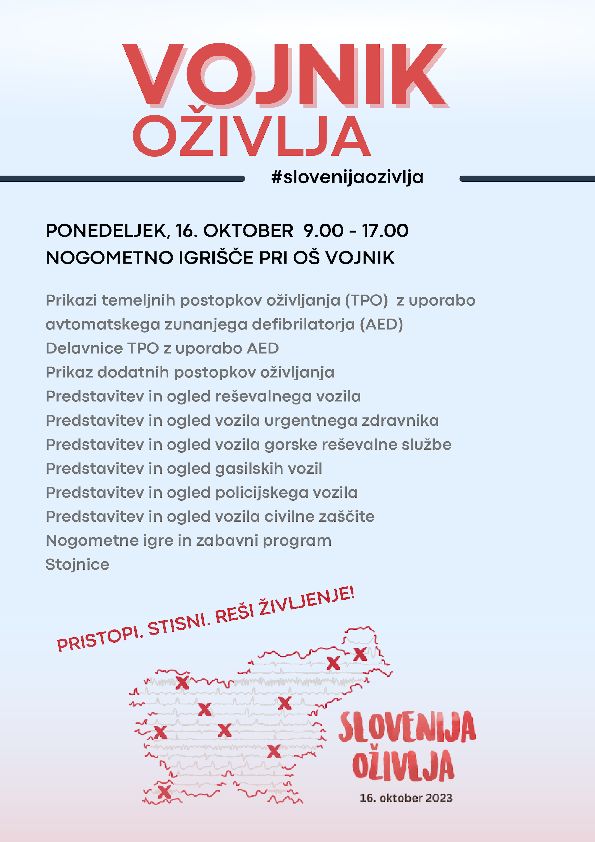 VOJNIK
OŽIVLJA
#slovenijaozivlja

PONEDELJEK, 16. OKTOBER 9.00 - 17.00
NOGOMETNO IGRIŠČE PRI OŠ VOJNIK

Prikazi temeljnih postopkov oživljanja (TPO) z uporabo avtomatskega zunanjega defibrilatorja (AED)
Delavnice TPO z uporabo AED
Prikaz dodatnih postopkov oživljanja
Predstavitev in ogled reševalnega vozila
Predstavitev in ogled vozila urgentnega zdravnika
Predstavitev in ogled vozila gorske reševalne službe
Predstavitev in ogled gasilskih vozil
Predstavitev in ogled policijskega vozila
Predstavitev in ogled vozila civilne zaščite
Nogometne igre in zabavni program
Stojnice

PRISTOPI. STISNI. REŠI ŽIVLJENJE!

SLOVENIJA
OŽIVLJA
16. oktober 2023